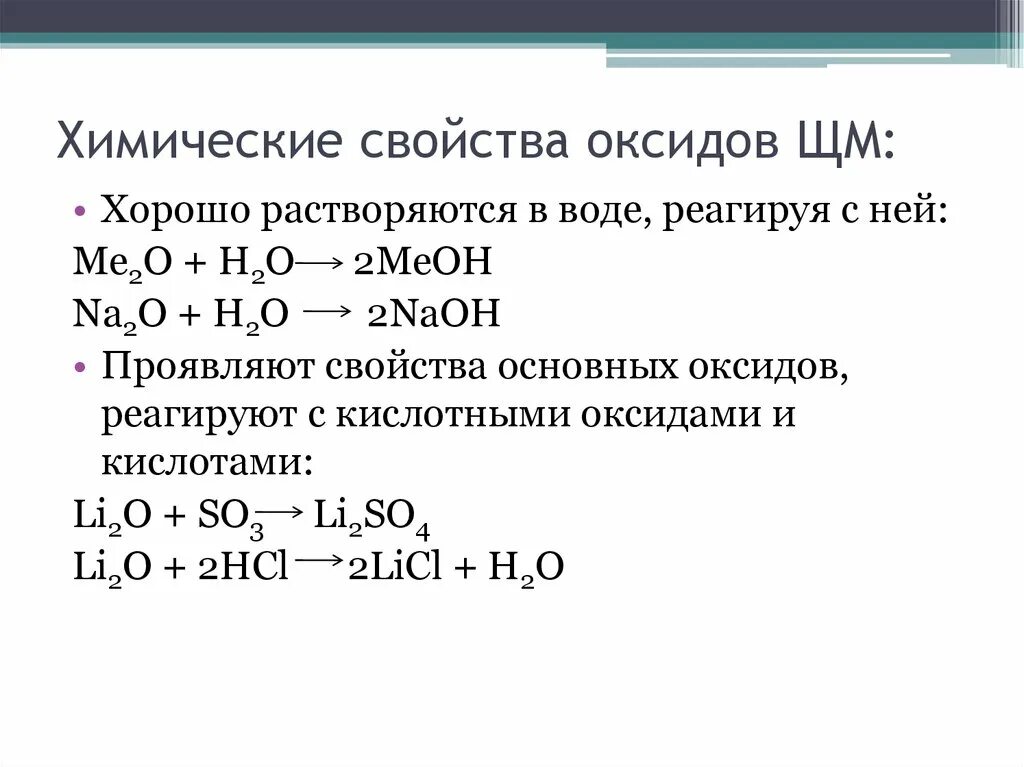 Химические свойства оксидов ЩМ:

• Хорошо растворяются в воде, реагируя с ней:

$Me_2O + H_2O \rightarrow 2MeOH$

$Na_2O + H_2O \rightarrow 2NaOH$

• Проявляют свойства основных оксидов, реагируют с кислотными оксидами и кислотами:

$Li_2O + SO_3 \rightarrow Li_2SO_4$

$Li_2O + 2HCl \rightarrow 2LiCl + H_2O$